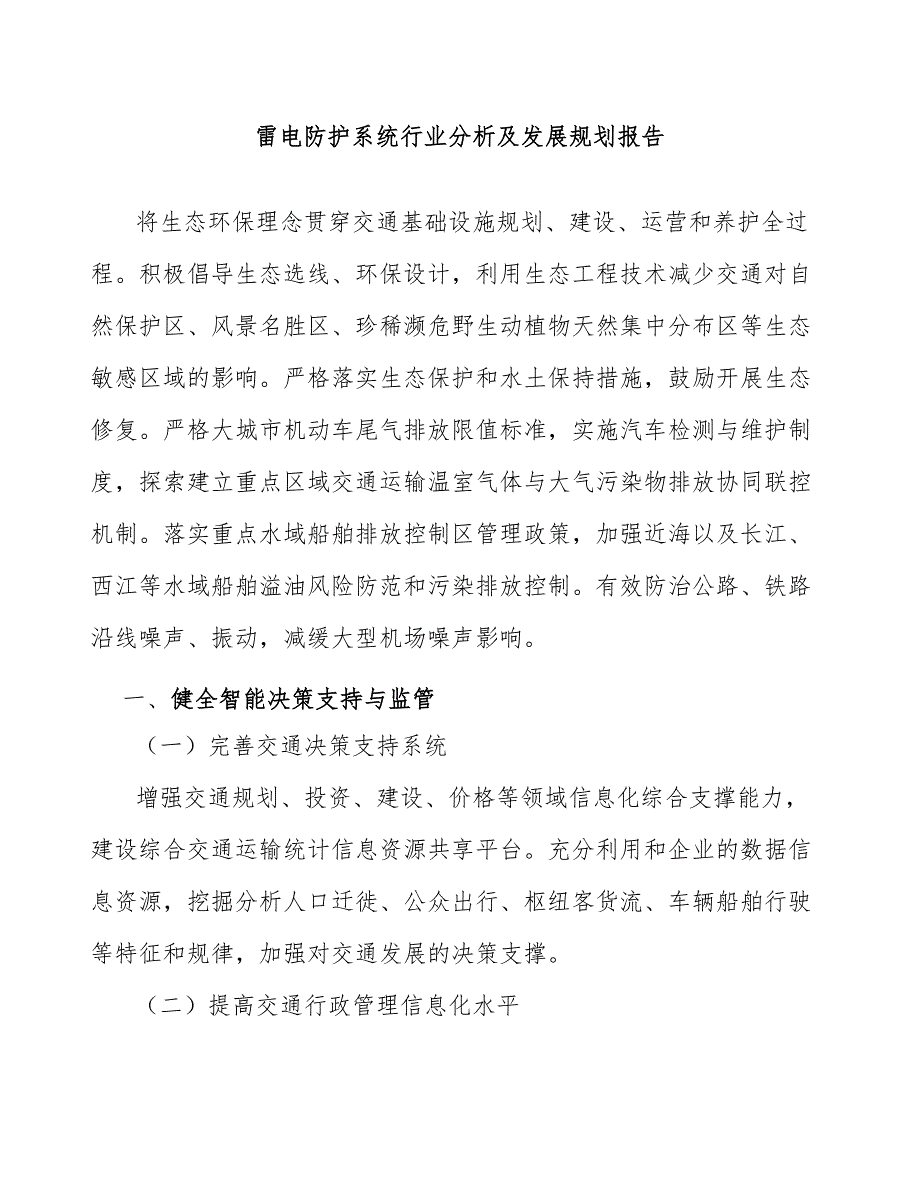 雷电防护系统行业分析及发展规划报告

将生态环保理念贯穿交通基础设施规划、建设、运营和养护全过程。积极倡导生态选线、环保设计，利用生态工程技术减少交通对自然保护区、风景名胜区、珍稀濒危野生动植物天然集中分布区等生态敏感区域的影响。严格落实生态保护和水土保持措施，鼓励开展生态修复。严格大城市机动车尾气排放限值标准，实施汽车检测与维护制度，探索建立重点区域交通运输温室气体与大气污染物排放协同联控机制。落实重点水域船舶排放控制区管理政策，加强近海以及长江、西江等水域船舶溢油风险防范和污染排放控制。有效防治公路、铁路沿线噪声、振动，减缓大型机场噪声影响。

一、健全智能决策支持与监管

（一）完善交通决策支持系统

增强交通规划、投资、建设、价格等领域信息化综合支撑能力，建设综合交通运输统计信息资源共享平台。充分利用和企业的数据信息资源，挖掘分析人口迁徙、公众出行、枢纽客货流、车辆船舶行驶等特征和规律，加强对交通发展的决策支撑。

（二）提高交通行政管理信息化水平